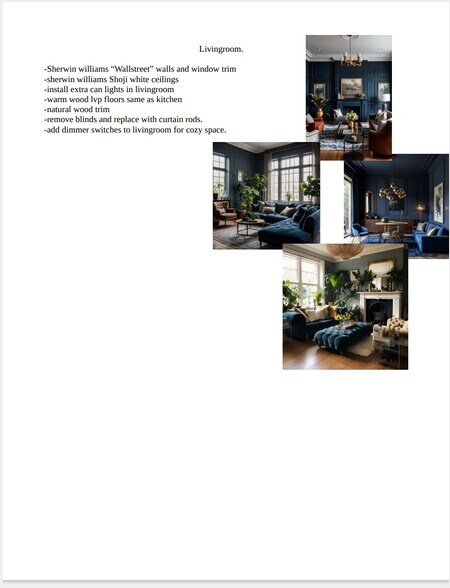 Livingroom.

-Sherwin williams "Wallstreet" walls and window trim
-sherwin williams Shoji white ceilings
-install extra can lights in livingroom
-warm wood lvp floors same as kitchen
-natural wood trim
-remove blinds and replace with curtain rods.
-add dimmer switches to livingroom for cozy space.